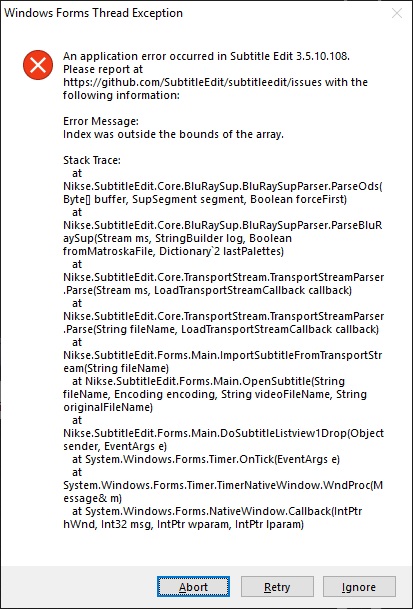 Windows Forms Thread Exception

An application error occurred in Subtitle Edit 3.5.10.108. Please report at https://github.com/SubtitleEdit/subtitleedit/issues with the following information:

Error Message:
Index was outside the bounds of the array.

Stack Trace:
at Nikse.SubtitleEdit.Core.BluRaySup.BluRaySupParser.ParseOds(Byte[] buffer, SupSegment segment, Boolean forceFirst)
at Nikse.SubtitleEdit.Core.BluRaySup.BluRaySupParser.ParseBluRaySup(Stream ms, StringBuilder log, Boolean fromMatroskaFile, Dictionary`2 lastPalettes)
at Nikse.SubtitleEdit.Core.TransportStream.TransportStreamParser.Parse(Stream ms, LoadTransportStreamCallback callback)
at Nikse.SubtitleEdit.Core.TransportStream.TransportStreamParser.Parse(String fileName, LoadTransportStreamCallback callback)
at Nikse.SubtitleEdit.Forms.Main.ImportSubtitleFromTransportStream(String fileName)
at Nikse.SubtitleEdit.Forms.Main.OpenSubtitle(String fileName, Encoding encoding, String videoFileName, String originalFileName)
at Nikse.SubtitleEdit.Forms.Main.DoSubtitleListview1Drop(Object sender, EventArgs e)
at System.Windows.Forms.Timer.OnTick(EventArgs e)
at System.Windows.Forms.Timer.TimerNativeWindow.WndProc(Message& m)
at System.Windows.Forms.NativeWindow.Callback(IntPtr hWnd, Int32 msg, IntPtr wparam, IntPtr lparam)

Abort Retry Ignore